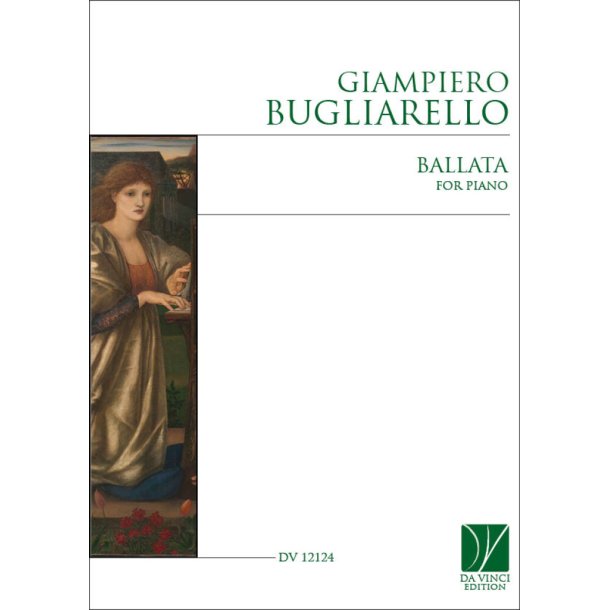 GIAMPIERO
BUGLIARELLO

BALLATA
FOR PIANO

DV 12124

DA VINCI
EDITION